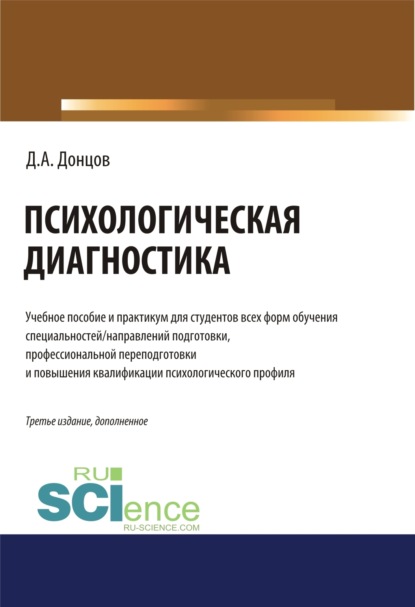 Д.А. Донцов

ПСИХОЛОГИЧЕСКАЯ ДИАГНОСТИКА

Учебное пособие и практикум для студентов всех форм обучения специальностей/направлений подготовки, профессиональной переподготовки и повышения квалификации психологического профиля

Третье издание, дополненное

RU SCIence
RU-SCIENCE.COM